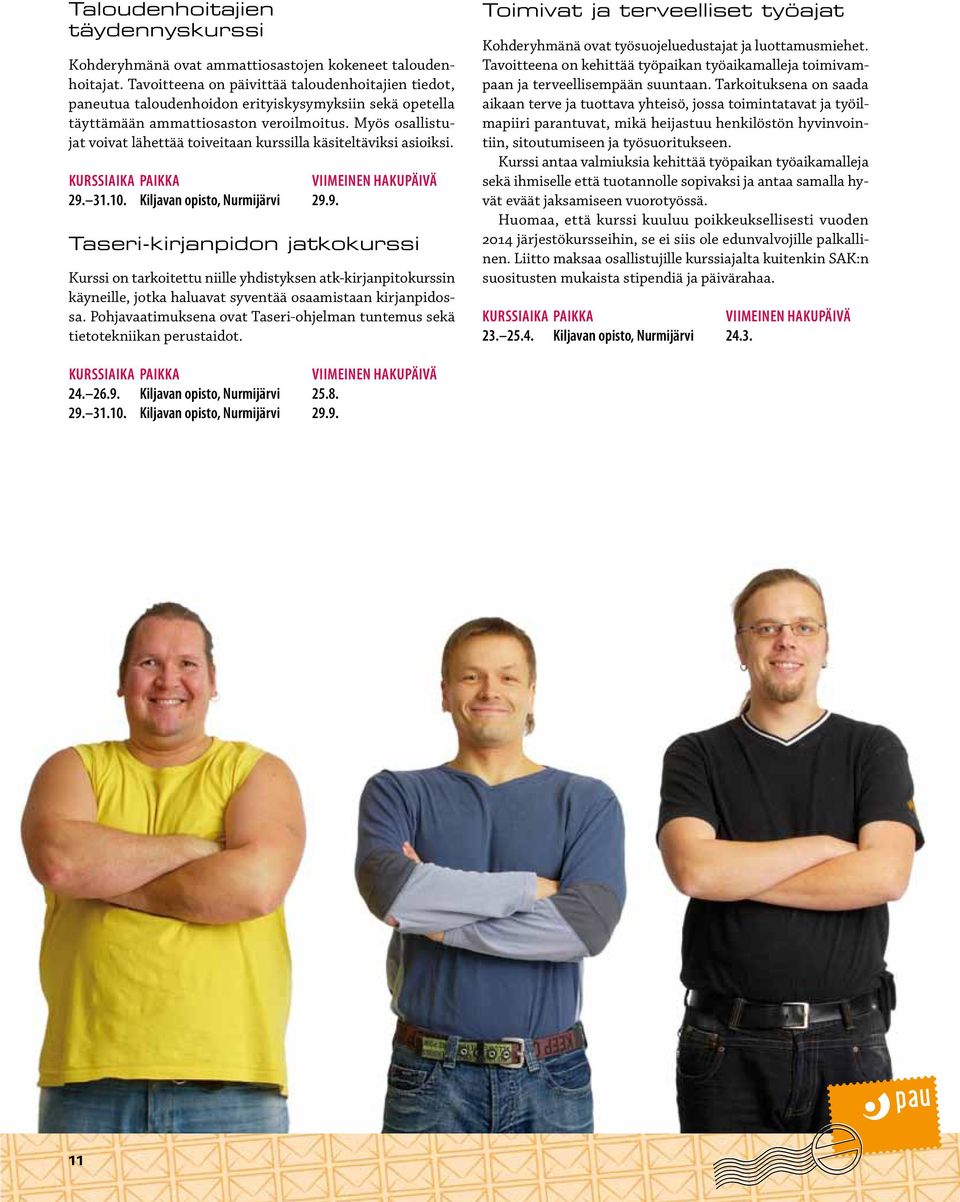 Taloudenhoitajien täydennyskurssi

Kohderyhmänä ovat ammattiosastojen kokeneet taloudenhoitajat. Tavoitteena on päivittää taloudenhoitajien tiedot, paneutua taloudenhoidon erityiskysymyksiin sekä opetella täyttämään ammattiosaston veroilmoitus. Myös osallistujat voivat lähettää toiveitaan kurssilla käsiteltäviksi asioiksi.

| KURSSIAIKA | PAIKKA | VIIMEINEN HAKUPÄIVÄ |
|---|---|---|
| 29.–31.10. | Kiljavan opisto, Nurmijärvi | 29.9. |

Taseri-kirjanpidon jatkokurssi

Kurssi on tarkoitettu niille yhdistyksen atk-kirjanpitokurssin käyneille, jotka haluavat syventää osaamistaan kirjanpidossa. Pohjavaatimuksena ovat Taseri-ohjelman tuntemus sekä tietotekniikan perustaidot.

| KURSSIAIKA | PAIKKA | VIIMEINEN HAKUPÄIVÄ |
|---|---|---|
| 24.–26.9. | Kiljavan opisto, Nurmijärvi | 25.8. |
| 29.–31.10. | Kiljavan opisto, Nurmijärvi | 29.9. |

Toimivat ja terveelliset työajat

Kohderyhmänä ovat työsuojeluedustajat ja luottamusmiehet. Tavoitteena on kehittää työpaikan työaikamalleja toimivampaan ja terveellisempään suuntaan. Tarkoituksena on saada aikaan terve ja tuottava yhteisö, jossa toimintatavat ja työilmapiiri parantuvat, mikä heijastuu henkilöstön hyvinvointiin, sitoutumiseen ja työsuoritukseen.

Kurssi antaa valmiuksia kehittää työpaikan työaikamalleja sekä ihmiselle että tuotannolle sopivaksi ja antaa samalla hyvät eväät jaksamiseen vuorotyössä.

Huomaa, että kurssi kuuluu poikkeuksellisesti vuoden 2014 järjestökursseihin, se ei siis ole edunvalvojille palkallinen. Liitto maksaa osallistujille kurssiajalta kuitenkin SAK:n suositusten mukaista stipendiä ja päivärahaa.

| KURSSIAIKA | PAIKKA | VIIMEINEN HAKUPÄIVÄ |
|---|---|---|
| 23.–25.4. | Kiljavan opisto, Nurmijärvi | 24.3. |

pau

11